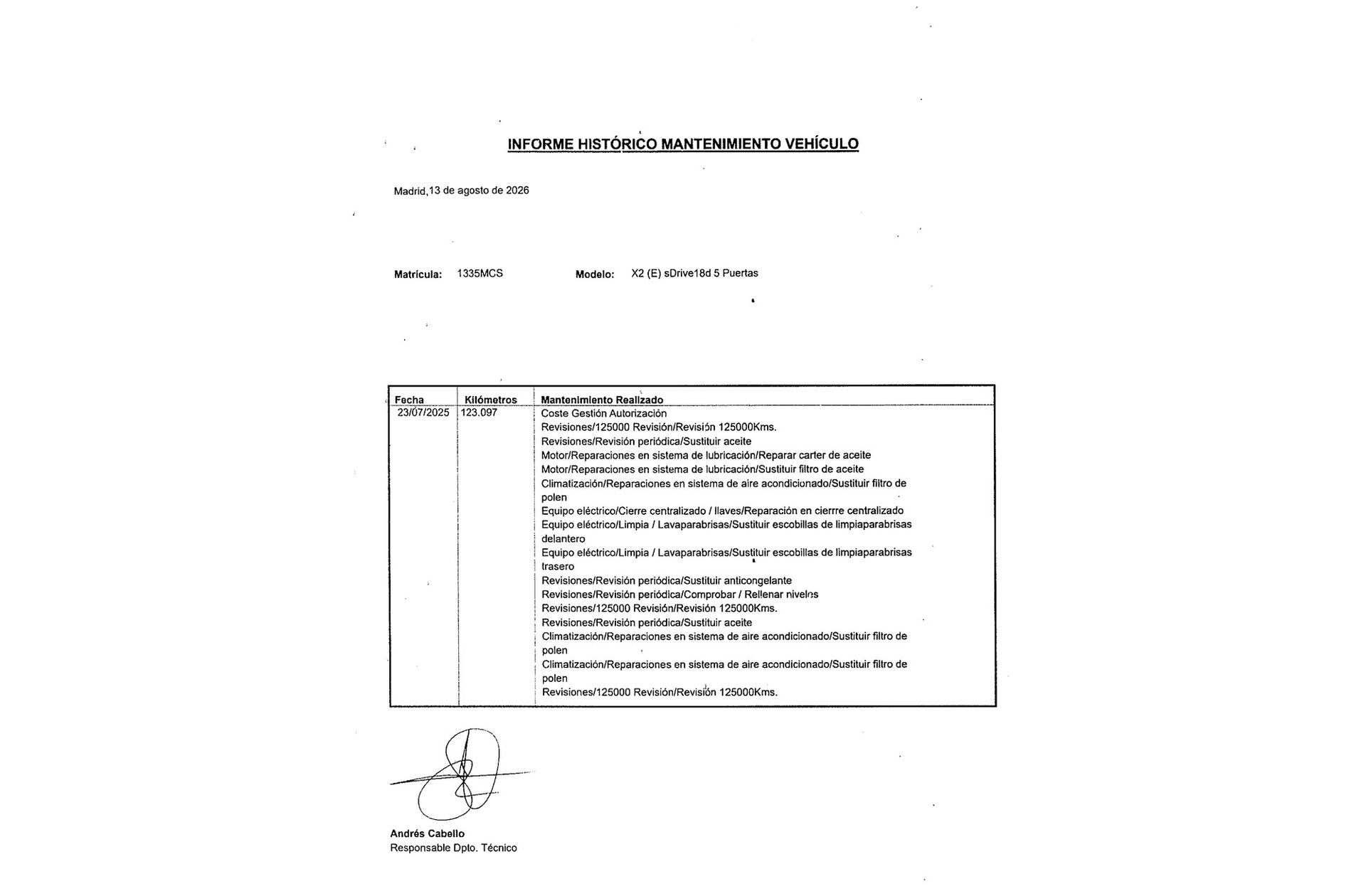 INFORME HISTÓRICO MANTENIMIENTO VEHÍCULO

Madrid,13 de agosto de 2026

Matrícula: 1335MCS Modelo: X2 (E) sDrive18d 5 Puertas

| Fecha | Kilómetros | Mantenimiento Realizado |
|---|---|---|
| 23/07/2025 | 123.097 | Coste Gestión Autorización |
| | | Revisiones/125000 Revisión/Revisión 125000Kms. |
| | | Revisiones/Revisión periódica/Sustituir aceite |
| | | Motor/Reparaciones en sistema de lubricación/Reparar carter de aceite |
| | | Motor/Reparaciones en sistema de lubricación/Sustituir filtro de aceite |
| | | Climatización/Reparaciones en sistema de aire acondicionado/Sustituir filtro de polen |
| | | Equipo eléctrico/Cierre centralizado / llaves/Reparación en cierrre centralizado |
| | | Equipo eléctrico/Limpia / Lavaparabrisas/Sustituir escobillas de limpiaparabrisas delantero |
| | | Equipo eléctrico/Limpia / Lavaparabrisas/Sustituir escobillas de limpiaparabrisas trasero |
| | | Revisiones/Revisión periódica/Sustituir anticongelante |
| | | Revisiones/Revisión periódica/Comprobar / Rellenar niveles |
| | | Revisiones/125000 Revisión/Revisión 125000Kms. |
| | | Revisiones/Revisión periódica/Sustituir aceite |
| | | Climatización/Reparaciones en sistema de aire acondicionado/Sustituir filtro de polen |
| | | Climatización/Reparaciones en sistema de aire acondicionado/Sustituir filtro de polen |
| | | Revisiones/125000 Revisión/Revisión 125000Kms. |

Andrés Cabello
Responsable Dpto. Técnico